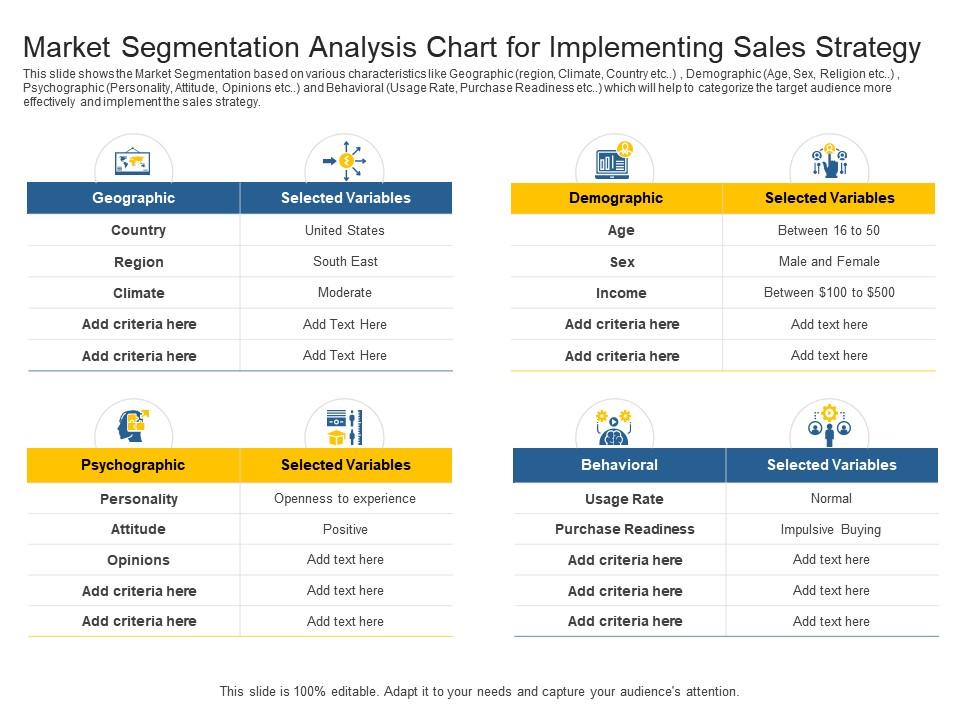 Market Segmentation Analysis Chart for Implementing Sales Strategy

This slide shows the Market Segmentation based on various characteristics like Geographic (region, Climate, Country etc..) , Demographic (Age, Sex, Religion etc..) , Psychographic (Personality, Attitude, Opinions etc..) and Behavioral (Usage Rate, Purchase Readiness etc..) which will help to categorize the target audience more effectively and implement the sales strategy.

| Geographic | Selected Variables |
|---|---|
| Country | United States |
| Region | South East |
| Climate | Moderate |
| Add criteria here | Add Text Here |
| Add criteria here | Add Text Here |

| Demographic | Selected Variables |
|---|---|
| Age | Between 16 to 50 |
| Sex | Male and Female |
| Income | Between \$100 to \$500 |
| Add criteria here | Add text here |
| Add criteria here | Add text here |

| Psychographic | Selected Variables |
|---|---|
| Personality | Openness to experience |
| Attitude | Positive |
| Opinions | Add text here |
| Add criteria here | Add text here |
| Add criteria here | Add text here |

| Behavioral | Selected Variables |
|---|---|
| Usage Rate | Normal |
| Purchase Readiness | Impulsive Buying |
| Add criteria here | Add text here |
| Add criteria here | Add text here |
| Add criteria here | Add text here |

This slide is 100% editable. Adapt it to your needs and capture your audience's attention.